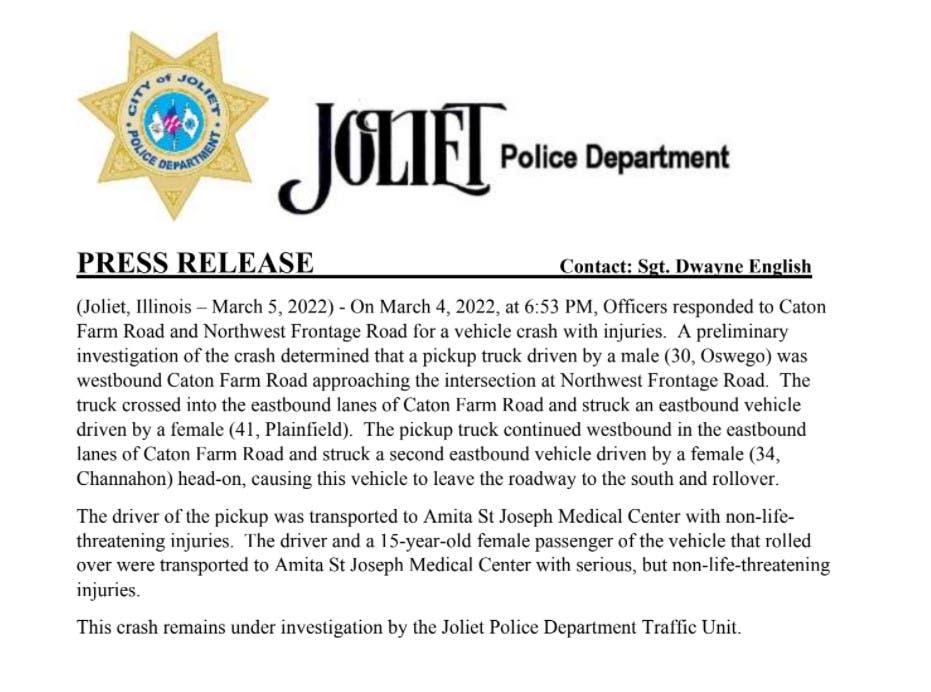 CITY of JOLIET POLICE DEPARTMENT

JOLIET Police Department

PRESS RELEASE Contact: Sgt. Dwayne English

(Joliet, Illinois – March 5, 2022) - On March 4, 2022, at 6:53 PM, Officers responded to Caton Farm Road and Northwest Frontage Road for a vehicle crash with injuries. A preliminary investigation of the crash determined that a pickup truck driven by a male (30, Oswego) was westbound Caton Farm Road approaching the intersection at Northwest Frontage Road. The truck crossed into the eastbound lanes of Caton Farm Road and struck an eastbound vehicle driven by a female (41, Plainfield). The pickup truck continued westbound in the eastbound lanes of Caton Farm Road and struck a second eastbound vehicle driven by a female (34, Channahon) head-on, causing this vehicle to leave the roadway to the south and rollover.

The driver of the pickup was transported to Amita St Joseph Medical Center with non-life-threatening injuries. The driver and a 15-year-old female passenger of the vehicle that rolled over were transported to Amita St Joseph Medical Center with serious, but non-life-threatening injuries.

This crash remains under investigation by the Joliet Police Department Traffic Unit.